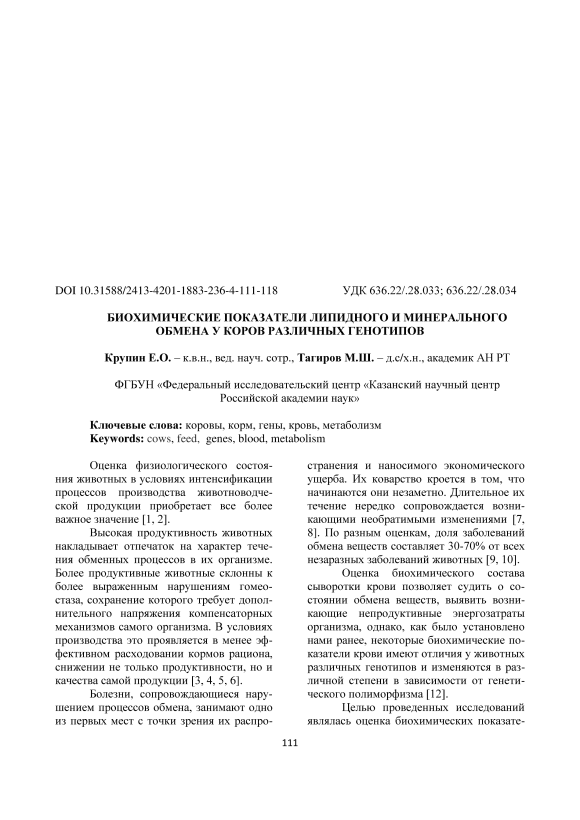 DOI 10.31588/2413-4201-1883-236-4-111-118 УДК 636.22/.28.033; 636.22/.28.034

БИОХИМИЧЕСКИЕ ПОКАЗАТЕЛИ ЛИПИДНОГО И МИНЕРАЛЬНОГО ОБМЕНА У КОРОВ РАЗЛИЧНЫХ ГЕНОТИПОВ

Крупин Е.О. – к.в.н., вед. науч. сотр., Тагиров М.Ш. – д.с/х.н., академик АН РТ

ФГБУН «Федеральный исследовательский центр «Казанский научный центр Российской академии наук»

Ключевые слова: коровы, корм, гены, кровь, метаболизм
Keywords: cows, feed, genes, blood, metabolism

Оценка физиологического состояния животных в условиях интенсификации процессов производства животноводческой продукции приобретает все более важное значение [1, 2].

Высокая продуктивность животных накладывает отпечаток на характер течения обменных процессов в их организме. Более продуктивные животные склонны к более выраженным нарушениям гомеостаза, сохранение которого требует дополнительного напряжения компенсаторных механизмов самого организма. В условиях производства это проявляется в менее эффективном расходовании кормов рациона, снижении не только продуктивности, но и качества самой продукции [3, 4, 5, 6].

Болезни, сопровождающиеся нарушением процессов обмена, занимают одно из первых мест с точки зрения их распространения и наносимого экономического ущерба. Их коварство кроется в том, что начинаются они незаметно. Длительное их течение нередко сопровождается возникающими необратимыми изменениями [7, 8]. По разным оценкам, доля заболеваний обмена веществ составляет 30-70% от всех незаразных заболеваний животных [9, 10].

Оценка биохимического состава сыворотки крови позволяет судить о состоянии обмена веществ, выявить возникающие непродуктивные энергозатраты организма, однако, как было установлено нами ранее, некоторые биохимические показатели крови имеют отличия у животных различных генотипов и изменяются в различной степени в зависимости от генетического полиморфизма [12].

Целью проведенных исследований являлась оценка биохимических показате-

111